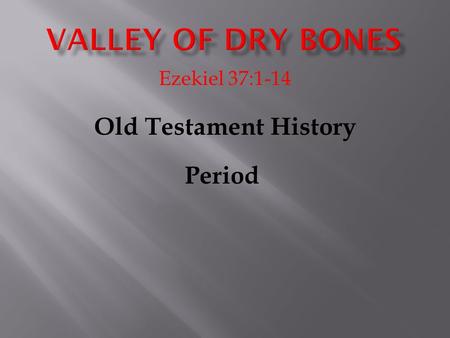 VALLEY OF DRY BONES

Ezekiel 37:1-14

Old Testament History

Period